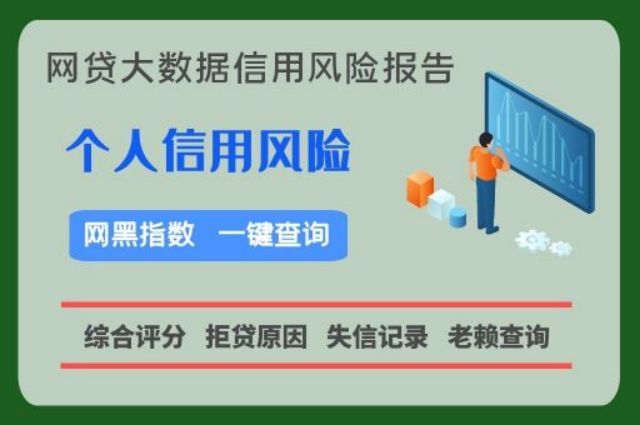 网贷大数据信用风险报告

个人信用风险

网黑指数 一键查询

综合评分 拒贷原因 失信记录 老赖查询